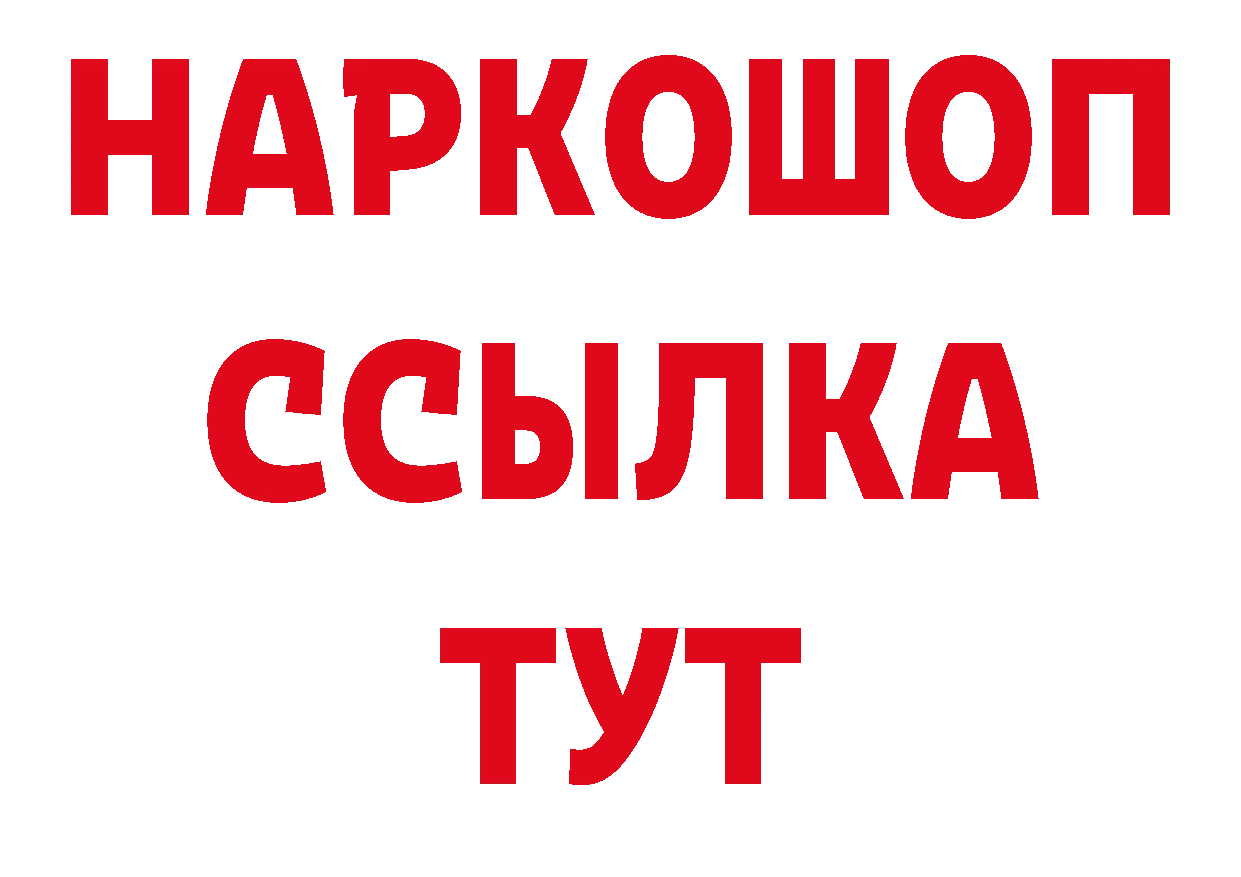 НАРКОШОП
ССЫЛКА
ТУТ